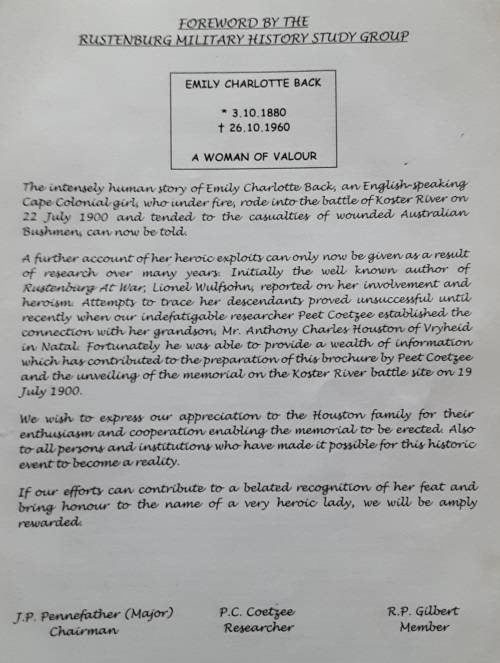 FOREWORD BY THE
RUSTENBURG MILITARY HISTORY STUDY GROUP

EMILY CHARLOTTE BACK

* 3.10.1880
† 26.10.1960

A WOMAN OF VALOUR

The intensely human story of Emily Charlotte Back, an English-speaking Cape Colonial girl, who under fire, rode into the battle of Koster River on 22 July 1900 and tended to the casualties of wounded Australian Bushmen, can now be told.

A further account of her heroic exploits can only now be given as a result of research over many years. Initially the well known author of Rustenburg At War, Lionel Wulfsohn, reported on her involvement and heroism. Attempts to trace her descendants proved unsuccessful until recently when our indefatigable researcher Peet Coetzee established the connection with her grandson, Mr. Anthony Charles Houston of Vryheid in Natal. Fortunately he was able to provide a wealth of information which has contributed to the preparation of this brochure by Peet Coetzee and the unveiling of the memorial on the Koster River battle site on 19 July 1900.

We wish to express our appreciation to the Houston family for their enthusiasm and cooperation enabling the memorial to be erected. Also to all persons and institutions who have made it possible for this historic event to become a reality.

If our efforts can contribute to a belated recognition of her feat and bring honour to the name of a very heroic lady, we will be amply rewarded.

J.P. Pennefather (Major)
Chairman

P.C. Coetzee
Researcher

R.P. Gilbert
Member